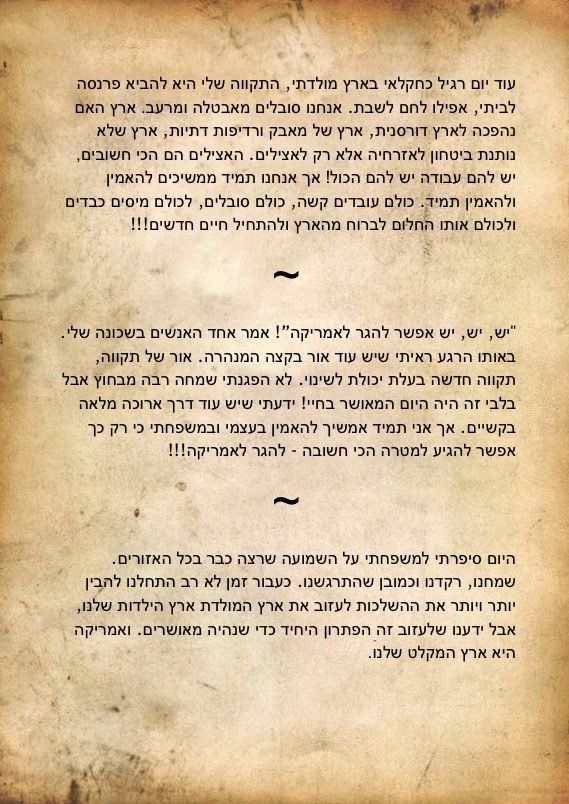 עוד יום רגיל כחקלאי בארץ מולדתי, התקווה שלי היא להביא פרנסה לביתי, אפילו לחם לשבת. אנחנו סובלים מאבטלה ומרעב. ארץ האם נהפכה לארץ דורסנית, ארץ של מאבק ורדיפות דתיות, ארץ שלא נותנת ביטחון לאזרחיה אלא רק לאצילים. האצילים הם הכי חשובים, יש להם עבודה יש להם הכול! אך אנחנו תמיד ממשיכים להאמין ולהאמין תמיד. כולם עובדים קשה, כולם סובלים, לכולם מיסים כבדים ולכולם אותו החלום לברוח מהארץ ולהתחיל חיים חדשים!!!

~

"יש, יש, יש אפשר להגר לאמריקה"! אמר אחד האנשים בשכונה שלי. באותו הרגע ראיתי שיש עוד אור בקצה המנהרה. אור של תקווה, תקווה חדשה בעלת יכולת לשינוי. לא הפגנתי שמחה רבה מבחוץ אבל בלבי זה היה היום המאושר בחיי! ידעתי שיש עוד דרך ארוכה מלאה בקשיים. אך אני תמיד אמשיך להאמין בעצמי ובמשפחתי כי רק כך אפשר להגיע למטרה הכי חשובה - להגר לאמריקה!!!

~

היום סיפרתי למשפחתי על השמועה שרצה כבר בכל האזורים. שמחנו, רקדנו וכמובן שהתרגשנו. כעבור זמן לא רב התחלנו להבין יותר ויותר את ההשלכות לעזוב את ארץ המולדת ארץ הילדות שלנו, אבל ידענו שלעזוב זה הפתרון היחיד כדי שנהיה מאושרים. ואמריקה היא ארץ המקלט שלנו.